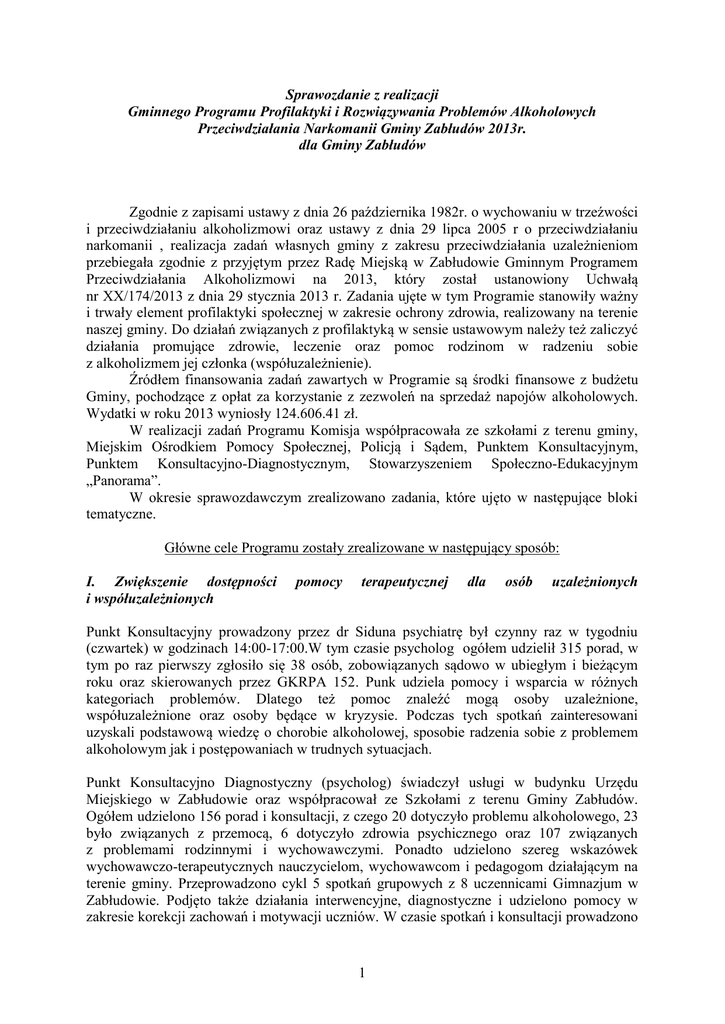 Sprawozdanie z realizacji
Gminnego Programu Profilaktyki i Rozwiązywania Problemów Alkoholowych
Przeciwdziałania Narkomanii Gminy Zabłudów 2013r.
dla Gminy Zabłudów

Zgodnie z zapisami ustawy z dnia 26 października 1982r. o wychowaniu w trzeźwości i przeciwdziałaniu alkoholizmowi oraz ustawy z dnia 29 lipca 2005 r o przeciwdziałaniu narkomanii , realizacja zadań własnych gminy z zakresu przeciwdziałania uzależnieniom przebiegała zgodnie z przyjętym przez Radę Miejską w Zabłudowie Gminnym Programem Przeciwdziałania Alkoholizmowi na 2013, który został ustanowiony Uchwałą nr XX/174/2013 z dnia 29 stycznia 2013 r. Zadania ujęte w tym Programie stanowiły ważny i trwały element profilaktyki społecznej w zakresie ochrony zdrowia, realizowany na terenie naszej gminy. Do działań związanych z profilaktyką w sensie ustawowym należy też zaliczyć działania promujące zdrowie, leczenie oraz pomoc rodzinom w radzeniu sobie z alkoholizmem jej członka (współuzależnienie).

Źródłem finansowania zadań zawartych w Programie są środki finansowe z budżetu Gminy, pochodzące z opłat za korzystanie z zezwoleń na sprzedaż napojów alkoholowych. Wydatki w roku 2013 wyniosły 124.606.41 zł.

W realizacji zadań Programu Komisja współpracowała ze szkołami z terenu gminy, Miejskim Ośrodkiem Pomocy Społecznej, Policją i Sądem, Punktem Konsultacyjnym, Punktem Konsultacyjno-Diagnostycznym, Stowarzyszeniem Społeczno-Edukacyjnym „Panorama".

W okresie sprawozdawczym zrealizowano zadania, które ujęto w następujące bloki tematyczne.

Główne cele Programu zostały zrealizowane w następujący sposób:

I. Zwiększenie dostępności pomocy terapeutycznej dla osób uzależnionych i współuzależnionych

Punkt Konsultacyjny prowadzony przez dr Siduna psychiatrę był czynny raz w tygodniu (czwartek) w godzinach 14:00-17:00.W tym czasie psycholog ogółem udzielił 315 porad, w tym po raz pierwszy zgłosiło się 38 osób, zobowiązanych sądowo w ubiegłym i bieżącym roku oraz skierowanych przez GKRPA 152. Punk udziela pomocy i wsparcia w różnych kategoriach problemów. Dlatego też pomoc znaleźć mogą osoby uzależnione, współuzależnione oraz osoby będące w kryzysie. Podczas tych spotkań zainteresowani uzyskali podstawową wiedzę o chorobie alkoholowej, sposobie radzenia sobie z problemem alkoholowym jak i postępowaniach w trudnych sytuacjach.

Punkt Konsultacyjno Diagnostyczny (psycholog) świadczył usługi w budynku Urzędu Miejskiego w Zabłudowie oraz współpracował ze Szkołami z terenu Gminy Zabłudów. Ogółem udzielono 156 porad i konsultacji, z czego 20 dotyczyło problemu alkoholowego, 23 było związanych z przemocą, 6 dotyczyło zdrowia psychicznego oraz 107 związanych z problemami rodzinnymi i wychowawczymi. Ponadto udzielono szereg wskazówek wychowawczo-terapeutycznych nauczycielom, wychowawcom i pedagogom działającym na terenie gminy. Przeprowadzono cykl 5 spotkań grupowych z 8 uczennicami Gimnazjum w Zabłudowie. Podjęto także działania interwencyjne, diagnostyczne i udzielono pomocy w zakresie korekcji zachowań i motywacji uczniów. W czasie spotkań i konsultacji prowadzono

1